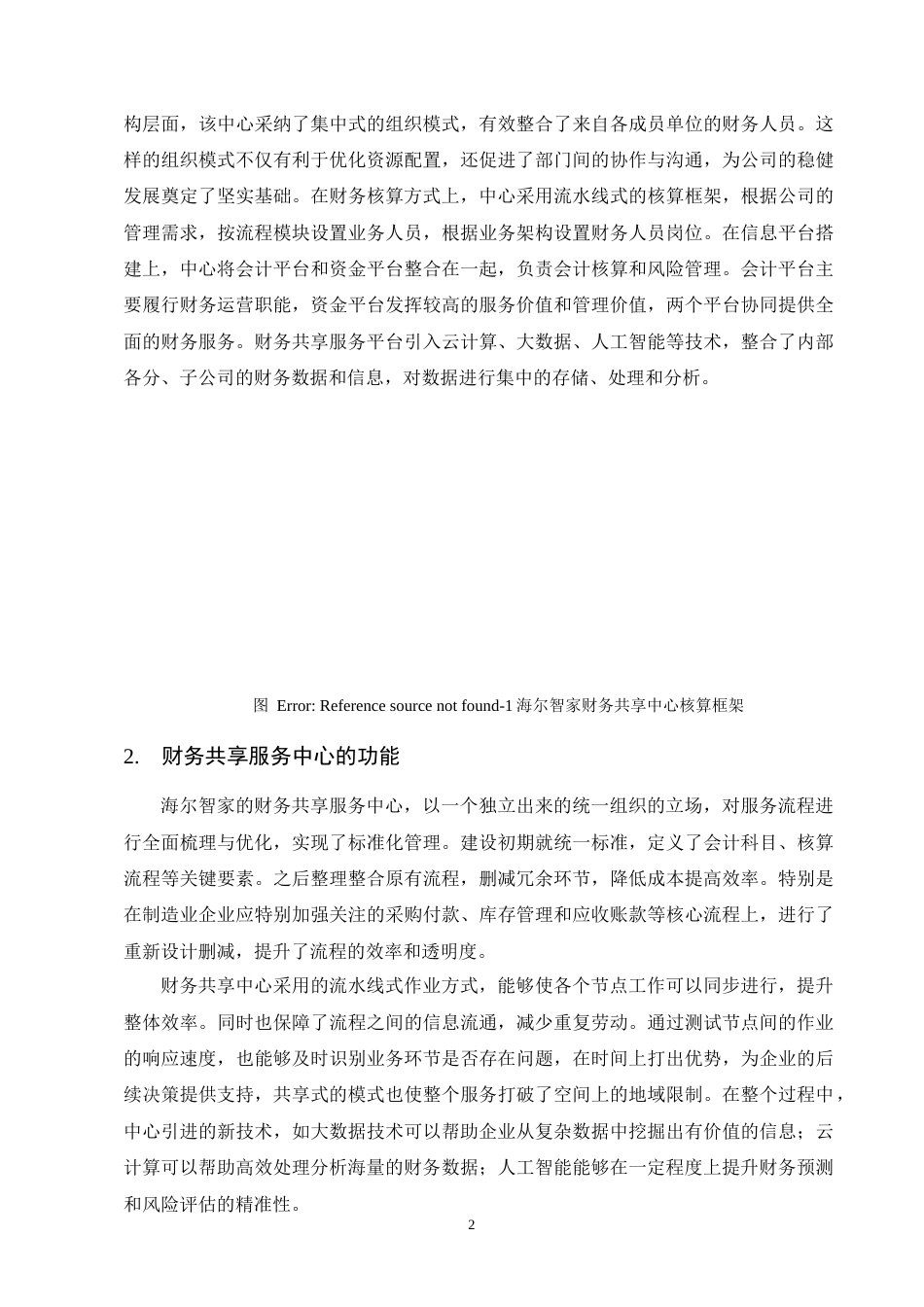 构层面，该中心采纳了集中式的组织模式，有效整合了来自各成员单位的财务人员。这样的组织模式不仅有利于优化资源配置，还促进了部门间的协作与沟通，为公司的稳健发展奠定了坚实基础。在财务核算方式上，中心采用流水线式的核算框架，根据公司的管理需求，按流程模块设置业务人员，根据业务架构设置财务人员岗位。在信息平台搭建上，中心将会计平台和资金平台整合在一起，负责会计核算和风险管理。会计平台主要履行财务运营职能，资金平台发挥较高的服务价值和管理价值，两个平台协同提供全面的财务服务。财务共享服务平台引入云计算、大数据、人工智能等技术，整合了内部各分、子公司的财务数据和信息，对数据进行集中的存储、处理和分析。

图 Error: Reference source not found-1 海尔智家财务共享中心核算框架

2. 财务共享服务中心的功能

海尔智家的财务共享服务中心，以一个独立出来的统一组织的立场，对服务流程进行全面梳理与优化，实现了标准化管理。建设初期就统一标准，定义了会计科目、核算流程等关键要素。之后整理整合原有流程，删减冗余环节，降低成本提高效率。特别是在制造业企业应特别加强关注的采购付款、库存管理和应收账款等核心流程上，进行了重新设计删减，提升了流程的效率和透明度。

财务共享中心采用的流水线式作业方式，能够使各个节点工作可以同步进行，提升整体效率。同时也保障了流程之间的信息流通，减少重复劳动。通过测试节点间的作业的响应速度，也能够及时识别业务环节是否存在问题，在时间上打出优势，为企业的后续决策提供支持，共享式的模式也使整个服务打破了空间上的地域限制。在整个过程中，中心引进的新技术，如大数据技术可以帮助企业从复杂数据中挖掘出有价值的信息；云计算可以帮助高效处理分析海量的财务数据；人工智能能够在一定程度上提升财务预测和风险评估的精准性。

2